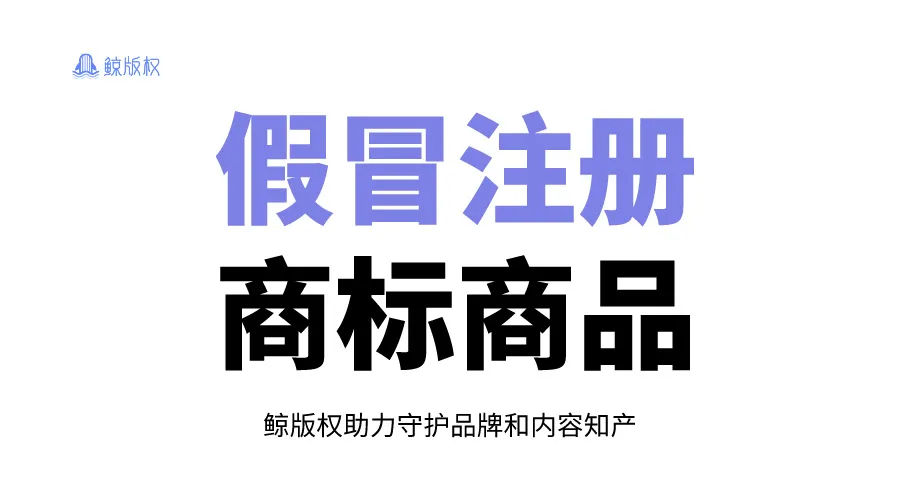 鲸版权

假冒注册

商标商品

鲸版权助力守护品牌和内容知产